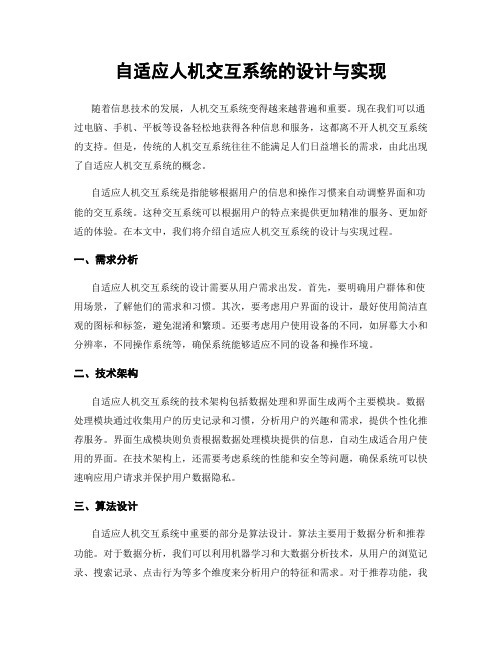 自适应人机交互系统的设计与实现

随着信息技术的发展，人机交互系统变得越来越普遍和重要。现在我们可以通过电脑、手机、平板等设备轻松地获得各种信息和服务，这都离不开人机交互系统的支持。但是，传统的人机交互系统往往不能满足人们日益增长的需求，由此出现了自适应人机交互系统的概念。

自适应人机交互系统是指能够根据用户的信息和操作习惯来自动调整界面和功能的交互系统。这种交互系统可以根据用户的特点来提供更加精准的服务、更加舒适的体验。在本文中，我们将介绍自适应人机交互系统的设计与实现过程。

一、需求分析

自适应人机交互系统的设计需要从用户需求出发。首先，要明确用户群体和使用场景，了解他们的需求和习惯。其次，要考虑用户界面的设计，最好使用简洁直观的图标和标签，避免混淆和繁琐。还要考虑用户使用设备的不同，如屏幕大小和分辨率，不同操作系统等，确保系统能够适应不同的设备和操作环境。

二、技术架构

自适应人机交互系统的技术架构包括数据处理和界面生成两个主要模块。数据处理模块通过收集用户的历史记录和习惯，分析用户的兴趣和需求，提供个性化推荐服务。界面生成模块则负责根据数据处理模块提供的信息，自动生成适合用户使用的界面。在技术架构上，还需要考虑系统的性能和安全等问题，确保系统可以快速响应用户请求并保护用户数据隐私。

三、算法设计

自适应人机交互系统中重要的部分是算法设计。算法主要用于数据分析和推荐功能。对于数据分析，我们可以利用机器学习和大数据分析技术，从用户的浏览记录、搜索记录、点击行为等多个维度来分析用户的特征和需求。对于推荐功能，我